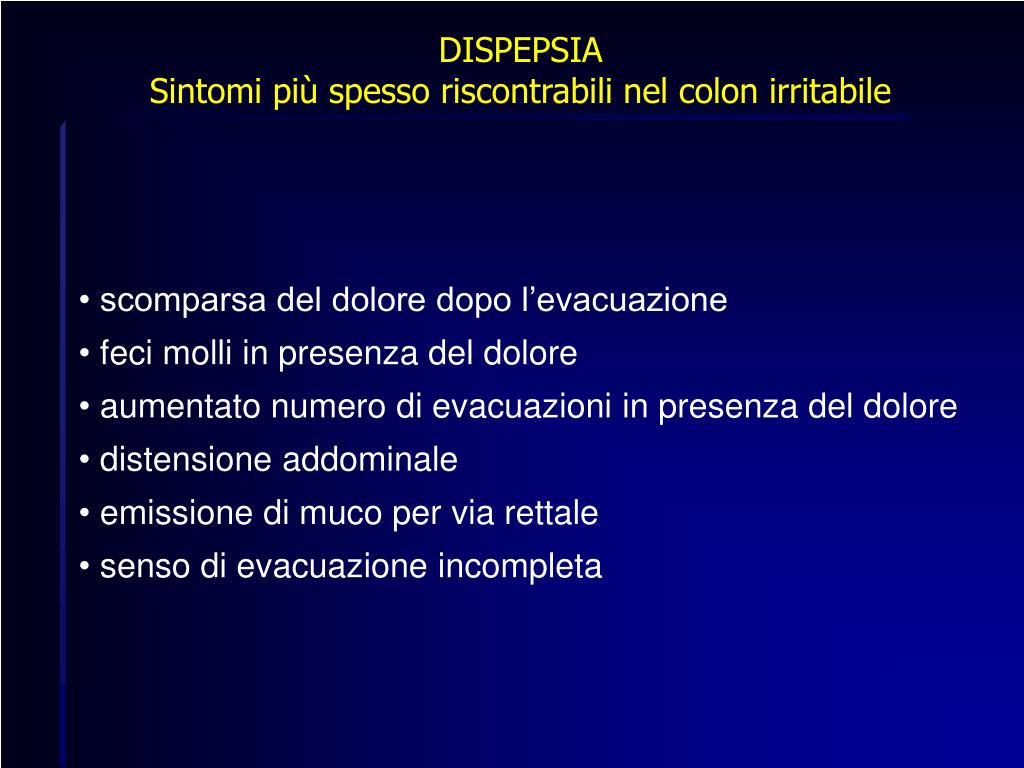 DISPEPSIA
Sintomi più spesso riscontrabili nel colon irritabile

• scomparsa del dolore dopo l’evacuazione
• feci molli in presenza del dolore
• aumentato numero di evacuazioni in presenza del dolore
• distensione addominale
• emissione di muco per via rettale
• senso di evacuazione incompleta